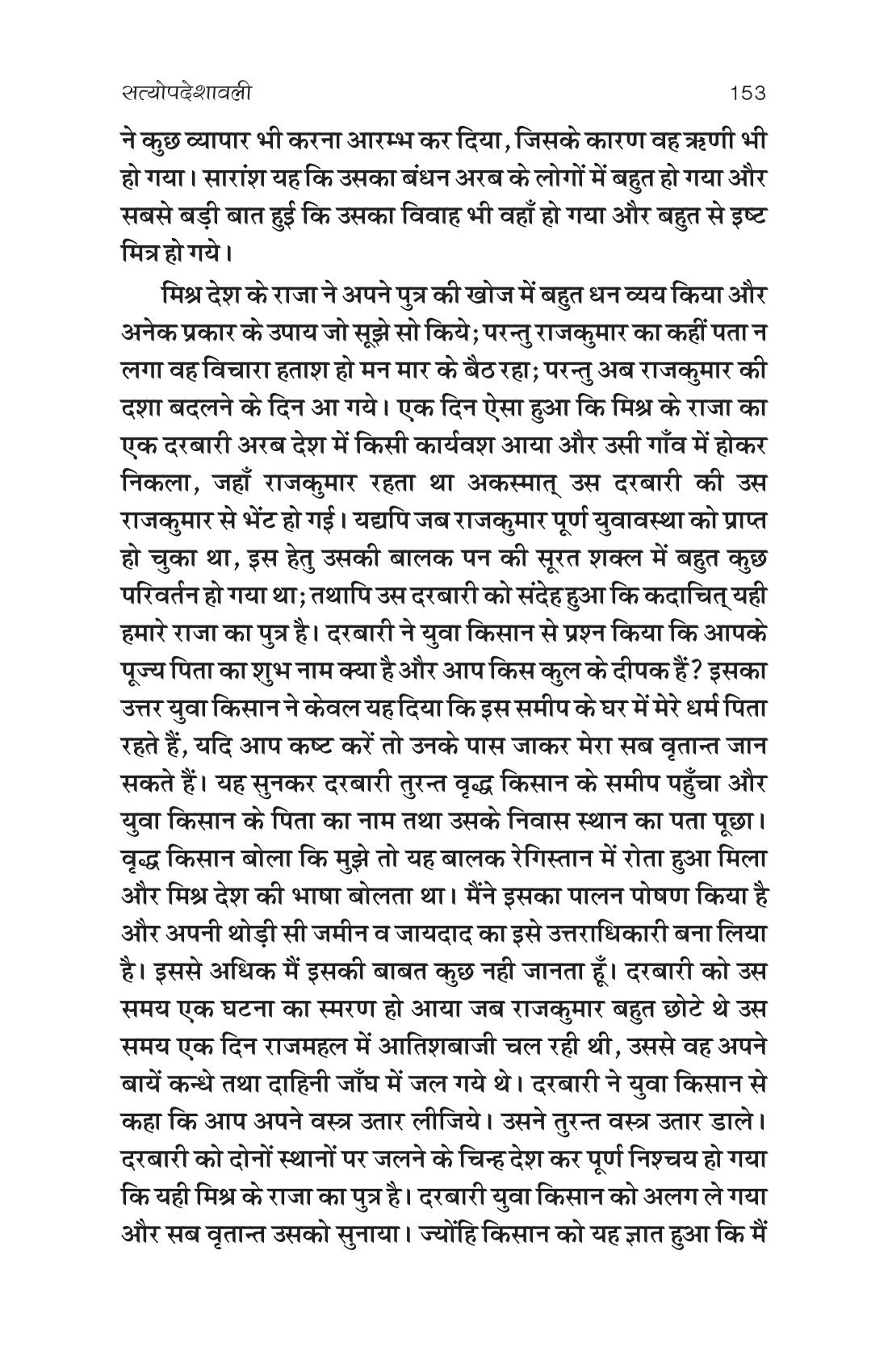 सत्योपदेशावली 153

ने कुछ व्यापार भी करना आरम्भ कर दिया, जिसके कारण वह ऋणी भी हो गया। सारांश यह कि उसका बंधन अरब के लोगों में बहुत हो गया और सबसे बड़ी बात हुई कि उसका विवाह भी वहाँ हो गया और बहुत से इष्ट मित्र हो गये।

मिश्र देश के राजा ने अपने पुत्र की खोज में बहुत धन व्यय किया और अनेक प्रकार के उपाय जो सूझे सो किये; परन्तु राजकुमार का कहीं पता न लगा वह विचारा हताश हो मन मार के बैठ रहा; परन्तु अब राजकुमार की दशा बदलने के दिन आ गये। एक दिन ऐसा हुआ कि मिश्र के राजा का एक दरबारी अरब देश में किसी कार्यवश आया और उसी गाँव में होकर निकला, जहाँ राजकुमार रहता था अकस्मात् उस दरबारी की उस राजकुमार से भेंट हो गई। यद्यपि जब राजकुमार पूर्ण युवावस्था को प्राप्त हो चुका था, इस हेतु उसकी बालक पन की सूरत शक्ल में बहुत कुछ परिवर्तन हो गया था; तथापि उस दरबारी को संदेह हुआ कि कदाचित् यही हमारे राजा का पुत्र है। दरबारी ने युवा किसान से प्रश्न किया कि आपके पूज्य पिता का शुभ नाम क्या है और आप किस कुल के दीपक हैं? इसका उत्तर युवा किसान ने केवल यह दिया कि इस समीप के घर में मेरे धर्म पिता रहते हैं, यदि आप कष्ट करें तो उनके पास जाकर मेरा सब वृतान्त जान सकते हैं। यह सुनकर दरबारी तुरन्त वृद्ध किसान के समीप पहुँचा और युवा किसान के पिता का नाम तथा उसके निवास स्थान का पता पूछा। वृद्ध किसान बोला कि मुझे तो यह बालक रेगिस्तान में रोता हुआ मिला और मिश्र देश की भाषा बोलता था। मैंने इसका पालन पोषण किया है और अपनी थोड़ी सी जमीन व जायदाद का इसे उत्तराधिकारी बना लिया है। इससे अधिक मैं इसकी बाबत कुछ नही जानता हूँ। दरबारी को उस समय एक घटना का स्मरण हो आया जब राजकुमार बहुत छोटे थे उस समय एक दिन राजमहल में आतिशबाजी चल रही थी, उससे वह अपने बायें कन्धे तथा दाहिनी जाँघ में जल गये थे। दरबारी ने युवा किसान से कहा कि आप अपने वस्त्र उतार लीजिये। उसने तुरन्त वस्त्र उतार डाले। दरबारी को दोनों स्थानों पर जलने के चिन्ह देश कर पूर्ण निश्चय हो गया कि यही मिश्र के राजा का पुत्र है। दरबारी युवा किसान को अलग ले गया और सब वृतान्त उसको सुनाया। ज्योंहि किसान को यह ज्ञात हुआ कि मैं